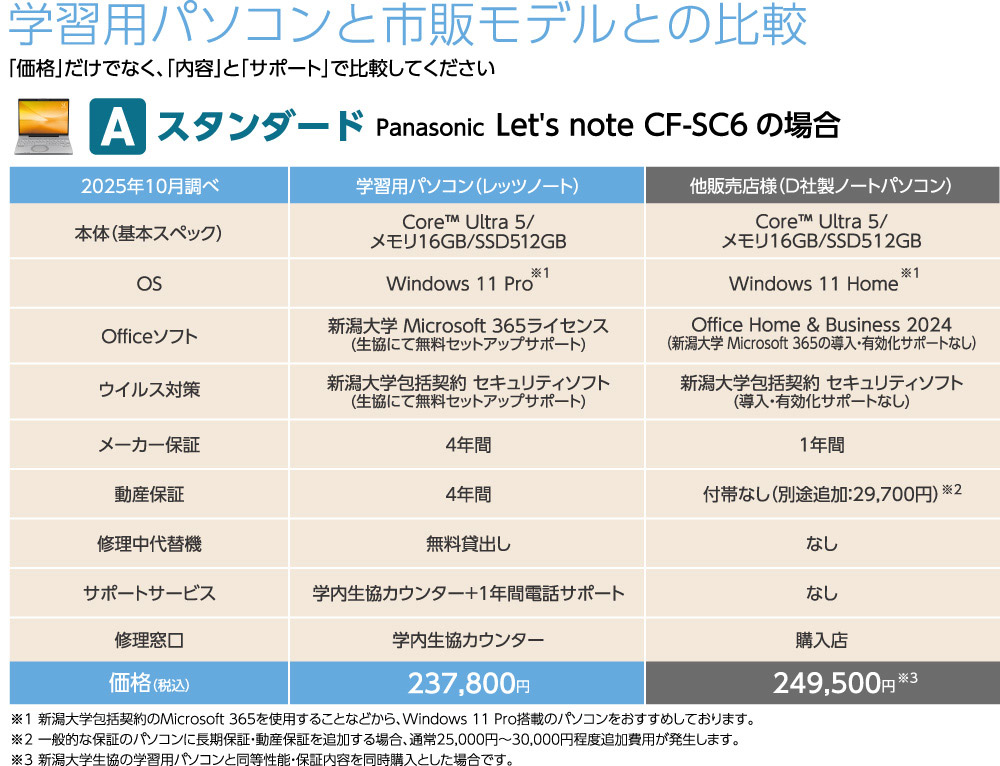 学習用パソコンと市販モデルとの比較

「価格」だけでなく、「内容」と「サポート」で比較してください

A スタンダード Panasonic Let's note CF-SC6 の場合

| 2025年10月調べ | 学習用パソコン(レッツノート) | 他販売店様(D社製ノートパソコン) |
|---|---|---|
| 本体(基本スペック) | Core™ Ultra 5/ メモリ16GB/SSD512GB | Core™ Ultra 5/ メモリ16GB/SSD512GB |
| OS | Windows 11 Pro$^{※1}$ | Windows 11 Home$^{※1}$ |
| Officeソフト | 新潟大学 Microsoft 365ライセンス (生協にて無料セットアップサポート) | Office Home & Business 2024 (新潟大学 Microsoft 365の導入・有効化サポートなし) |
| ウイルス対策 | 新潟大学包括契約 セキュリティソフト (生協にて無料セットアップサポート) | 新潟大学包括契約 セキュリティソフト (導入・有効化サポートなし) |
| メーカー保証 | 4年間 | 1年間 |
| 動産保証 | 4年間 | 付帯なし(別途追加:29,700円)$^{※2}$ |
| 修理中代替機 | 無料貸出し | なし |
| サポートサービス | 学内生協カウンター+1年間電話サポート | なし |
| 修理窓口 | 学内生協カウンター | 購入店 |
| 価格(税込) | 237,800円 | 249,500円$^{※3}$ |

※1 新潟大学包括契約のMicrosoft 365を使用することなどから、Windows 11 Pro搭載のパソコンをおすすめしております。
※2 一般的な保証のパソコンに長期保証・動産保証を追加する場合、通常25,000円～30,000円程度追加費用が発生します。
※3 新潟大学生協の学習用パソコンと同等性能・保証内容を同時購入とした場合です。